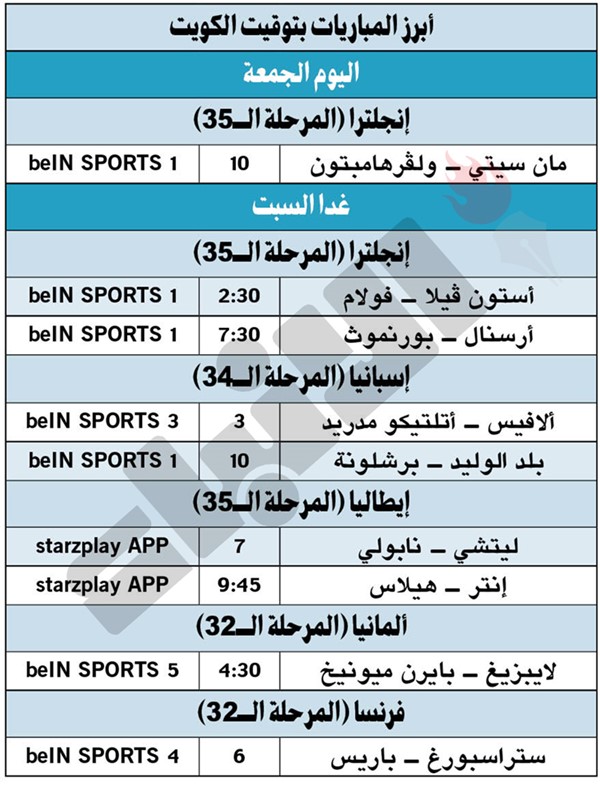 أبرز المباريات بتوقيت الكويت

اليوم الجمعة

إنجلترا (المرحلة الـ35)

| مان سيتي ـ ولڤرهامبتون | 10 | beIN SPORTS 1 |
|---|---|---|

غدا السبت

إنجلترا (المرحلة الـ35)

| أستون ڤيلا ـ فولام | 2:30 | beIN SPORTS 1 |
|---|---|---|
| أرسنال ـ بورنموث | 7:30 | beIN SPORTS 1 |

إسبانيا (المرحلة الـ34)

| ألافيس ـ أتلتيكو مدريد | 3 | beIN SPORTS 3 |
|---|---|---|
| بلد الوليد ـ برشلونة | 10 | beIN SPORTS 1 |

إيطاليا (المرحلة الـ35)

| ليتشي ـ نابولي | 7 | starzplay APP |
|---|---|---|
| إنتر ـ هيلاس | 9:45 | starzplay APP |

ألمانيا (المرحلة الـ32)

| لايبزيغ ـ بايرن ميونيخ | 4:30 | beIN SPORTS 5 |
|---|---|---|

فرنسا (المرحلة الـ32)

| ستراسبورغ ـ باريس | 6 | beIN SPORTS 4 |
|---|---|---|